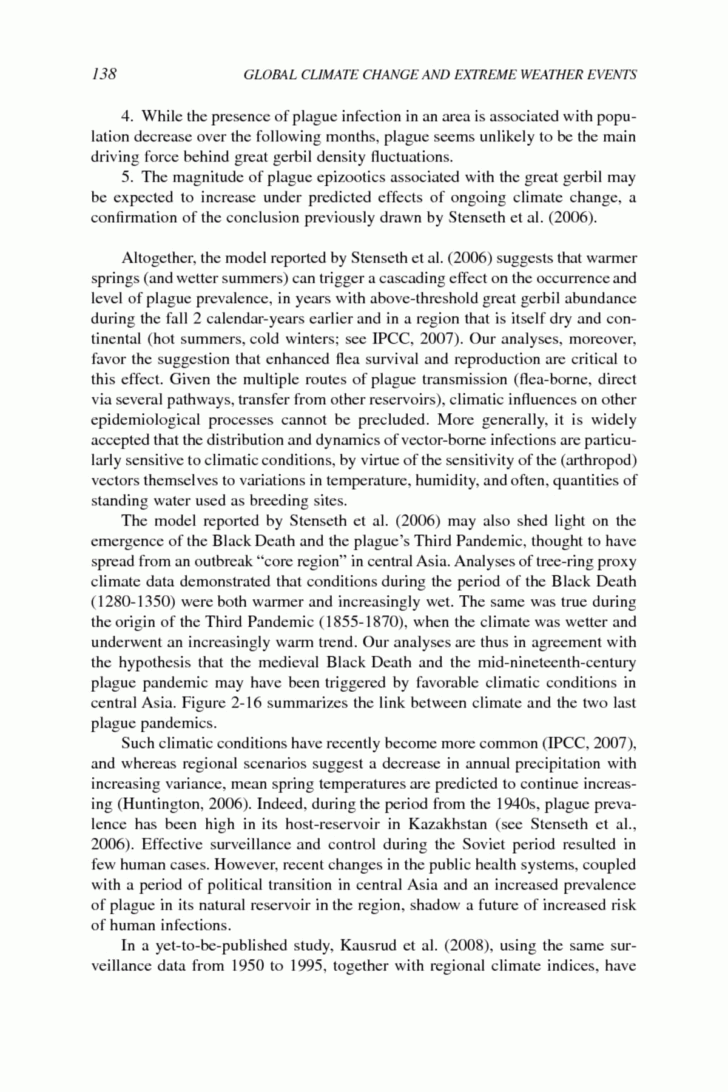 138 GLOBAL CLIMATE CHANGE AND EXTREME WEATHER EVENTS

4. While the presence of plague infection in an area is associated with population decrease over the following months, plague seems unlikely to be the main driving force behind great gerbil density fluctuations.

5. The magnitude of plague epizootics associated with the great gerbil may be expected to increase under predicted effects of ongoing climate change, a confirmation of the conclusion previously drawn by Stenseth et al. (2006).

Altogether, the model reported by Stenseth et al. (2006) suggests that warmer springs (and wetter summers) can trigger a cascading effect on the occurrence and level of plague prevalence, in years with above-threshold great gerbil abundance during the fall 2 calendar-years earlier and in a region that is itself dry and continental (hot summers, cold winters; see IPCC, 2007). Our analyses, moreover, favor the suggestion that enhanced flea survival and reproduction are critical to this effect. Given the multiple routes of plague transmission (flea-borne, direct via several pathways, transfer from other reservoirs), climatic influences on other epidemiological processes cannot be precluded. More generally, it is widely accepted that the distribution and dynamics of vector-borne infections are particularly sensitive to climatic conditions, by virtue of the sensitivity of the (arthropod) vectors themselves to variations in temperature, humidity, and often, quantities of standing water used as breeding sites.

The model reported by Stenseth et al. (2006) may also shed light on the emergence of the Black Death and the plague's Third Pandemic, thought to have spread from an outbreak "core region" in central Asia. Analyses of tree-ring proxy climate data demonstrated that conditions during the period of the Black Death (1280-1350) were both warmer and increasingly wet. The same was true during the origin of the Third Pandemic (1855-1870), when the climate was wetter and underwent an increasingly warm trend. Our analyses are thus in agreement with the hypothesis that the medieval Black Death and the mid-nineteenth-century plague pandemic may have been triggered by favorable climatic conditions in central Asia. Figure 2-16 summarizes the link between climate and the two last plague pandemics.

Such climatic conditions have recently become more common (IPCC, 2007), and whereas regional scenarios suggest a decrease in annual precipitation with increasing variance, mean spring temperatures are predicted to continue increasing (Huntington, 2006). Indeed, during the period from the 1940s, plague prevalence has been high in its host-reservoir in Kazakhstan (see Stenseth et al., 2006). Effective surveillance and control during the Soviet period resulted in few human cases. However, recent changes in the public health systems, coupled with a period of political transition in central Asia and an increased prevalence of plague in its natural reservoir in the region, shadow a future of increased risk of human infections.

In a yet-to-be-published study, Kausrud et al. (2008), using the same surveillance data from 1950 to 1995, together with regional climate indices, have